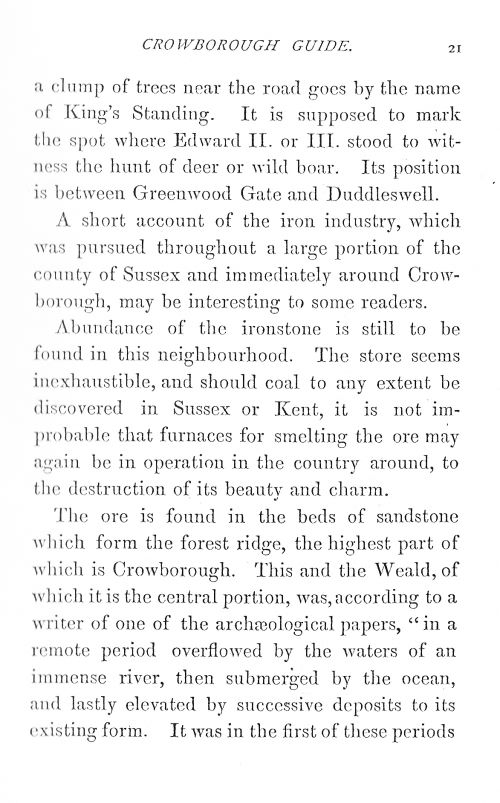 CROWBOROUGH GUIDE. 21

a clump of trees near the road goes by the name of King's Standing. It is supposed to mark the spot where Edward II. or III. stood to witness the hunt of deer or wild boar. Its position is between Greenwood Gate and Duddleswell.

A short account of the iron industry, which was pursued throughout a large portion of the county of Sussex and immediately around Crowborough, may be interesting to some readers.

Abundance of the ironstone is still to be found in this neighbourhood. The store seems inexhaustible, and should coal to any extent be discovered in Sussex or Kent, it is not improbable that furnaces for smelting the ore may again be in operation in the country around, to the destruction of its beauty and charm.

The ore is found in the beds of sandstone which form the forest ridge, the highest part of which is Crowborough. This and the Weald, of which it is the central portion, was, according to a writer of one of the archæological papers, "in a remote period overflowed by the waters of an immense river, then submerged by the ocean, and lastly elevated by successive deposits to its existing form. It was in the first of these periods